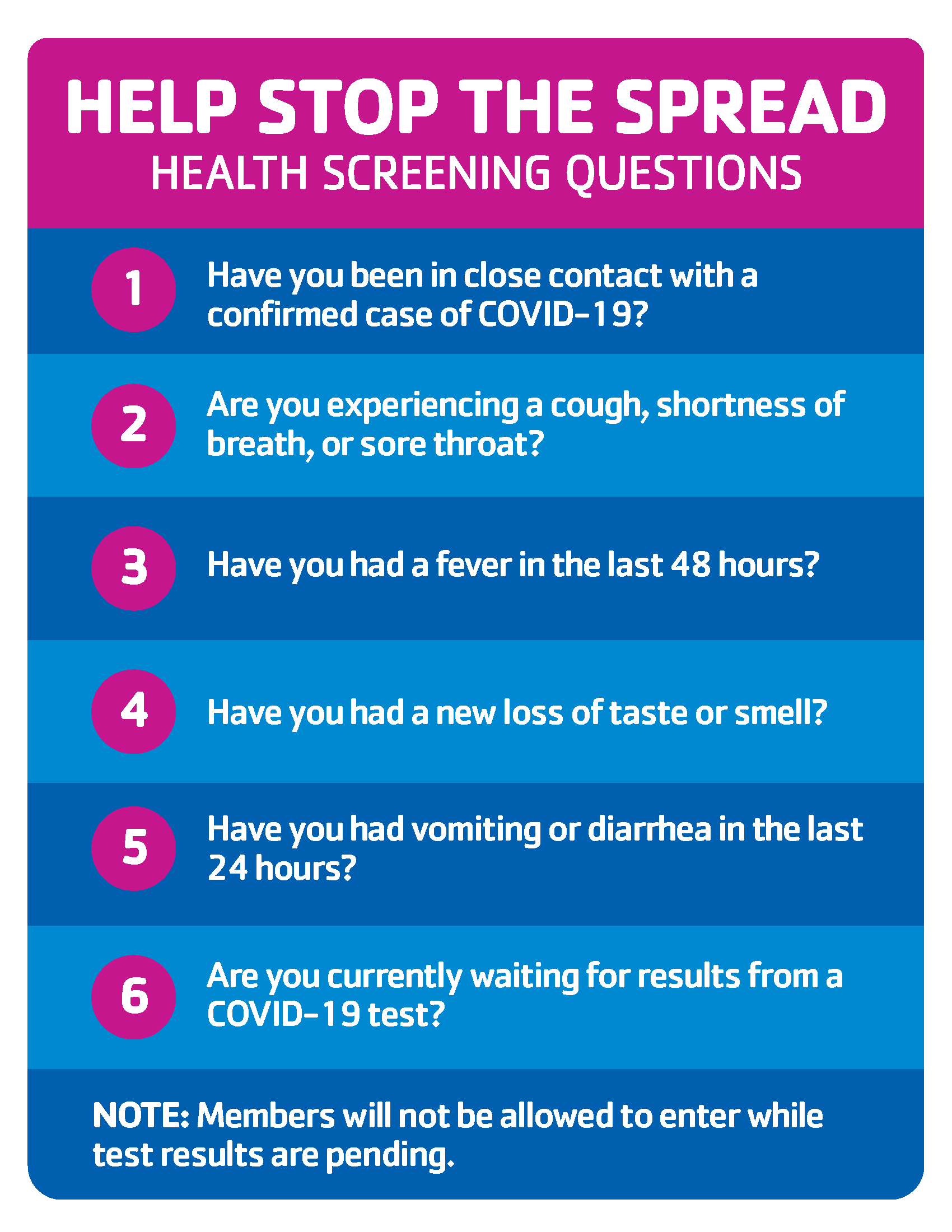 HELP STOP THE SPREAD
HEALTH SCREENING QUESTIONS

1 Have you been in close contact with a confirmed case of COVID-19?

2 Are you experiencing a cough, shortness of breath, or sore throat?

3 Have you had a fever in the last 48 hours?

4 Have you had a new loss of taste or smell?

5 Have you had vomiting or diarrhea in the last 24 hours?

6 Are you currently waiting for results from a COVID-19 test?

NOTE: Members will not be allowed to enter while test results are pending.